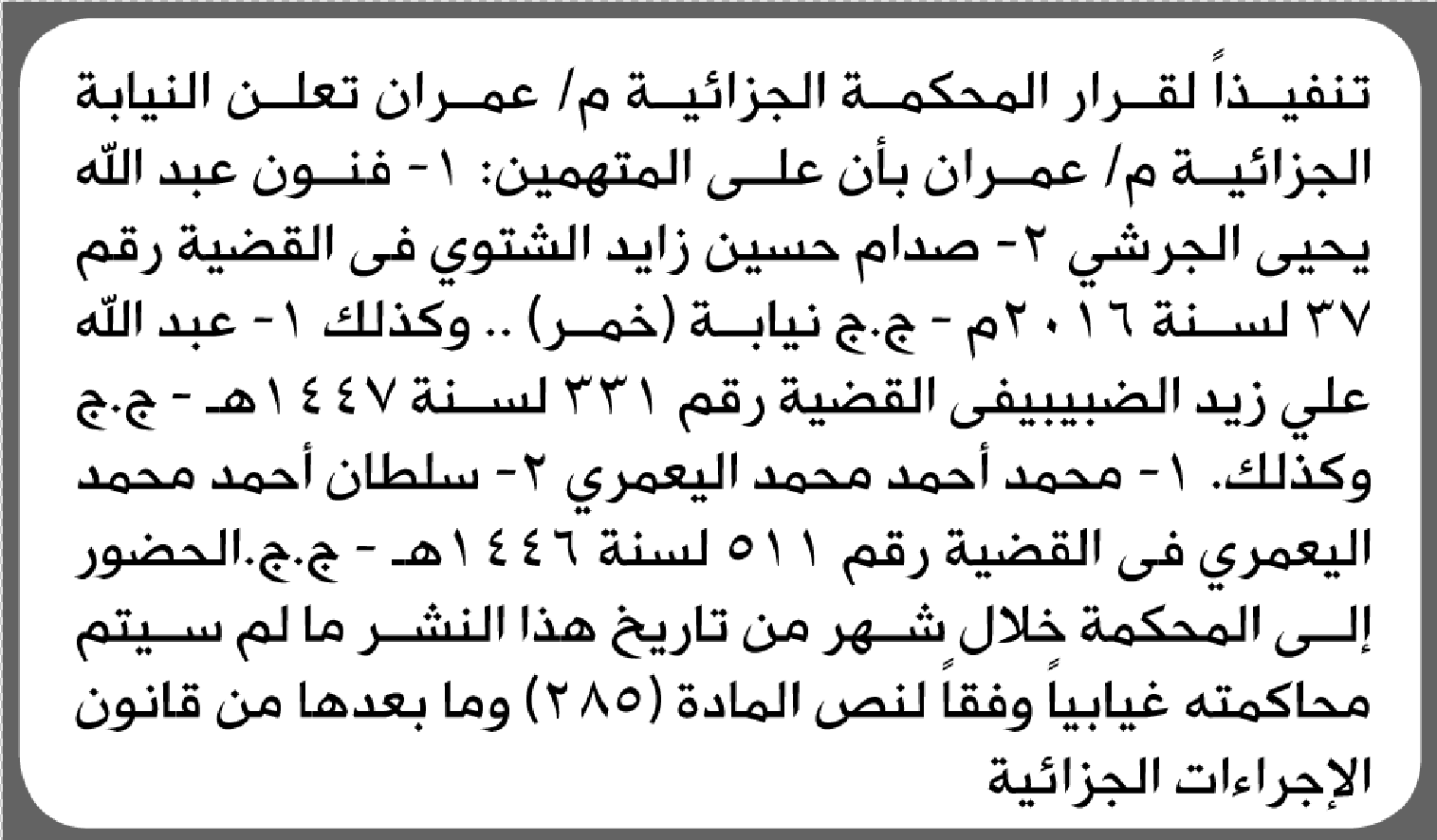 تنفيذاً لقرار المحكمة الجزائية م/ عمران تعلن النيابة الجزائية م/ عمران بأن على المتهمين: ١- فنون عبد الله يحيى الجرشي ٢- صدام حسين زايد الشتوي فى القضية رقم ٣٧ لسنة ٢٠١٦م - ج.ج نيابة (خمر) .. وكذلك ١- عبد الله علي زيد الضبيبيفى القضية رقم ٣٣١ لسنة ١٤٤٧هـ - ج.ج وكذلك. ١- محمد أحمد محمد اليعمري ٢- سلطان أحمد محمد اليعمري فى القضية رقم ٥١١ لسنة ١٤٤٦هـ - ج.ج.الحضور إلى المحكمة خلال شهر من تاريخ هذا النشر ما لم سيتم محاكمته غيابياً وفقاً لنص المادة (٢٨٥) وما بعدها من قانون الإجراءات الجزائية